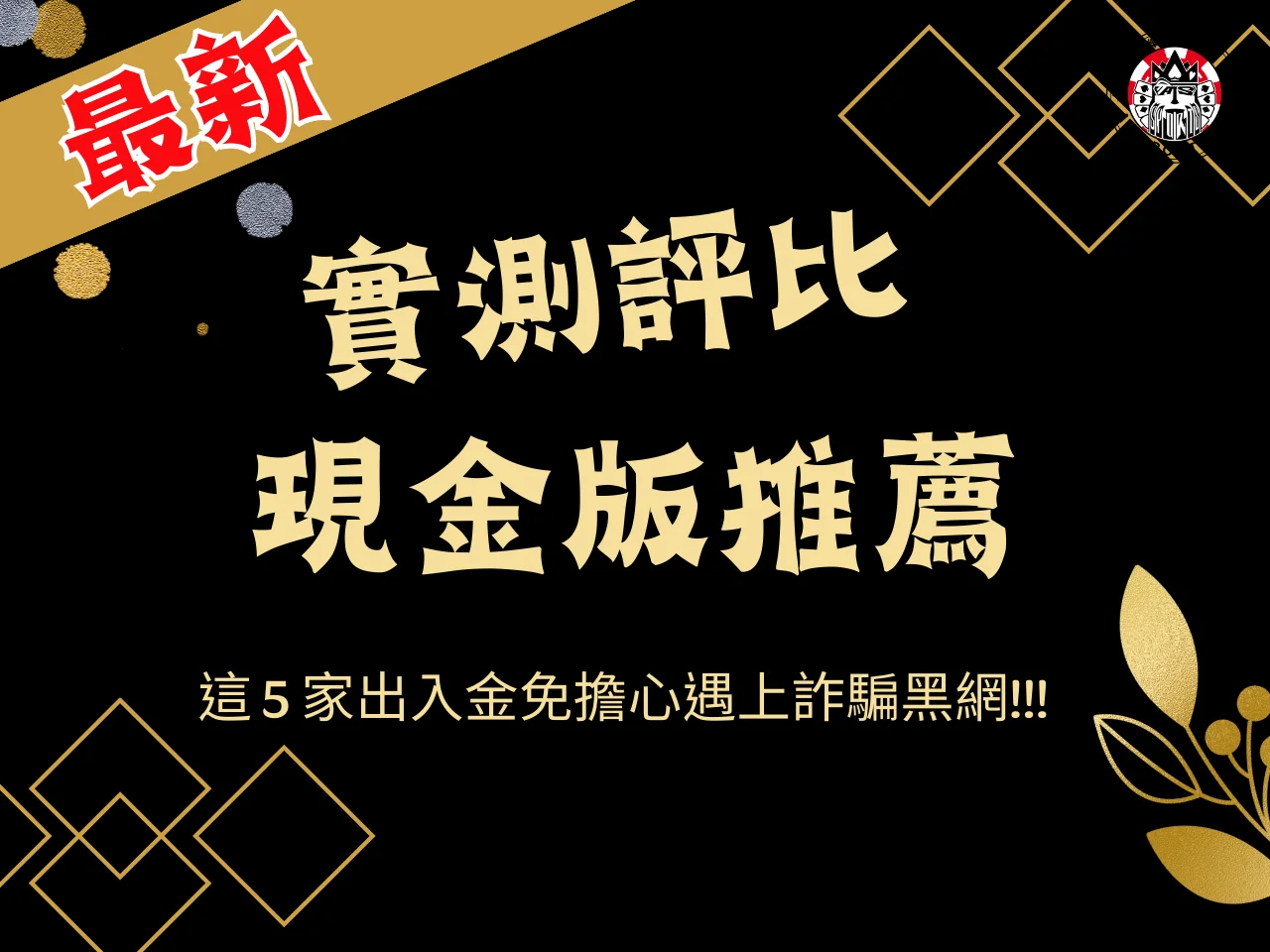 最新

實測評比
現金版推薦

這 5 家出入金免擔心遇上詐騙黑網!!!